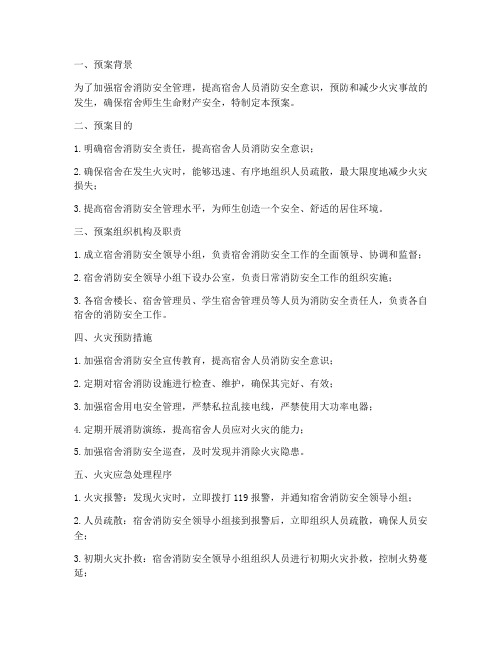 一、预案背景

为了加强宿舍消防安全管理，提高宿舍人员消防安全意识，预防和减少火灾事故的发生，确保宿舍师生生命财产安全，特制定本预案。

二、预案目的

1. 明确宿舍消防安全责任，提高宿舍人员消防安全意识；

2. 确保宿舍在发生火灾时，能够迅速、有序地组织人员疏散，最大限度地减少火灾损失；

3. 提高宿舍消防安全管理水平，为师生创造一个安全、舒适的居住环境。

三、预案组织机构及职责

1. 成立宿舍消防安全领导小组，负责宿舍消防安全工作的全面领导、协调和监督；

2. 宿舍消防安全领导小组下设办公室，负责日常消防安全工作的组织实施；

3. 各宿舍楼长、宿舍管理员、学生宿舍管理员等人员为消防安全责任人，负责各自宿舍的消防安全工作。

四、火灾预防措施

1. 加强宿舍消防安全宣传教育，提高宿舍人员消防安全意识；

2. 定期对宿舍消防设施进行检查、维护，确保其完好、有效；

3. 加强宿舍用电安全管理，严禁私拉乱接电线，严禁使用大功率电器；

4. 定期开展消防演练，提高宿舍人员应对火灾的能力；

5. 加强宿舍消防安全巡查，及时发现并消除火灾隐患。

五、火灾应急处理程序

1. 火灾报警：发现火灾时，立即拨打 119 报警，并通知宿舍消防安全领导小组；

2. 人员疏散：宿舍消防安全领导小组接到报警后，立即组织人员疏散，确保人员安全；

3. 初期火灾扑救：宿舍消防安全领导小组组织人员进行初期火灾扑救，控制火势蔓延；